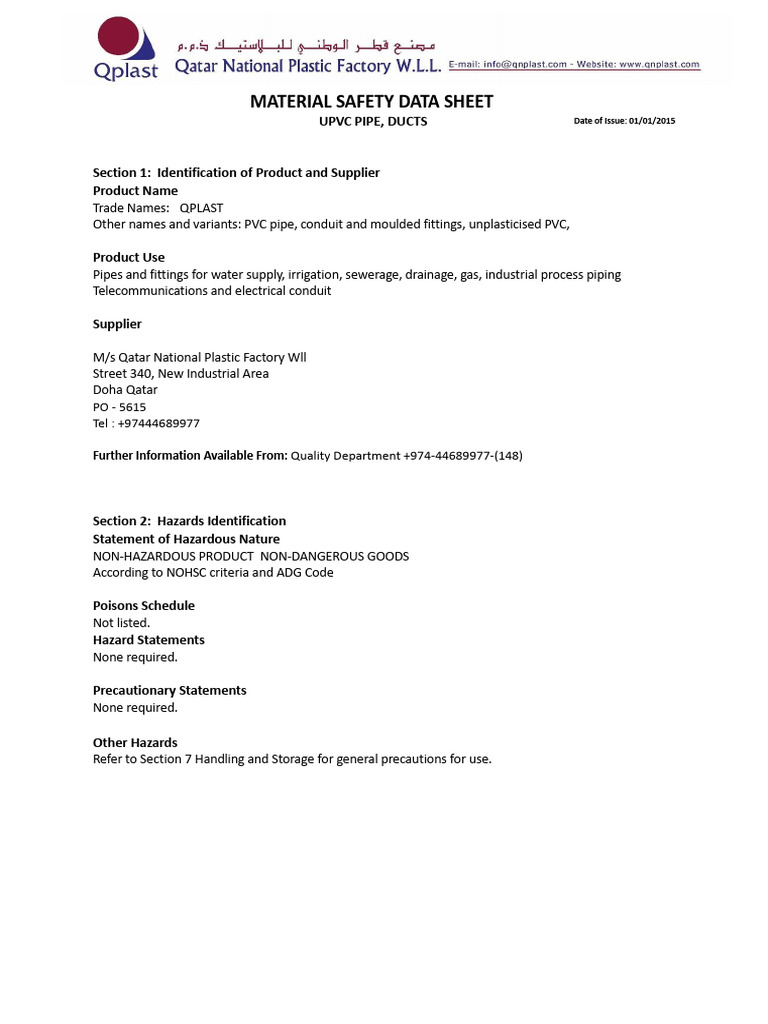 Qplast

مصنع قطر الوطني للبلاستيك ذ.م.م

Qatar National Plastic Factory W.L.L.

E-mail: info@qnplast.com - Website: www.qnplast.com

MATERIAL SAFETY DATA SHEET

UPVC PIPE, DUCTS

Date of Issue: 01/01/2015

Section 1: Identification of Product and Supplier
Product Name
Trade Names: QPLAST
Other names and variants: PVC pipe, conduit and moulded fittings, unplasticised PVC,

Product Use
Pipes and fittings for water supply, irrigation, sewerage, drainage, gas, industrial process piping
Telecommunications and electrical conduit

Supplier

M/s Qatar National Plastic Factory Wll
Street 340, New Industrial Area
Doha Qatar
PO - 5615
Tel : +97444689977

Further Information Available From: Quality Department +974-44689977-(148)

Section 2: Hazards Identification
Statement of Hazardous Nature
NON-HAZARDOUS PRODUCT NON-DANGEROUS GOODS
According to NOHSC criteria and ADG Code

Poisons Schedule
Not listed.
Hazard Statements
None required.

Precautionary Statements
None required.

Other Hazards
Refer to Section 7 Handling and Storage for general precautions for use.